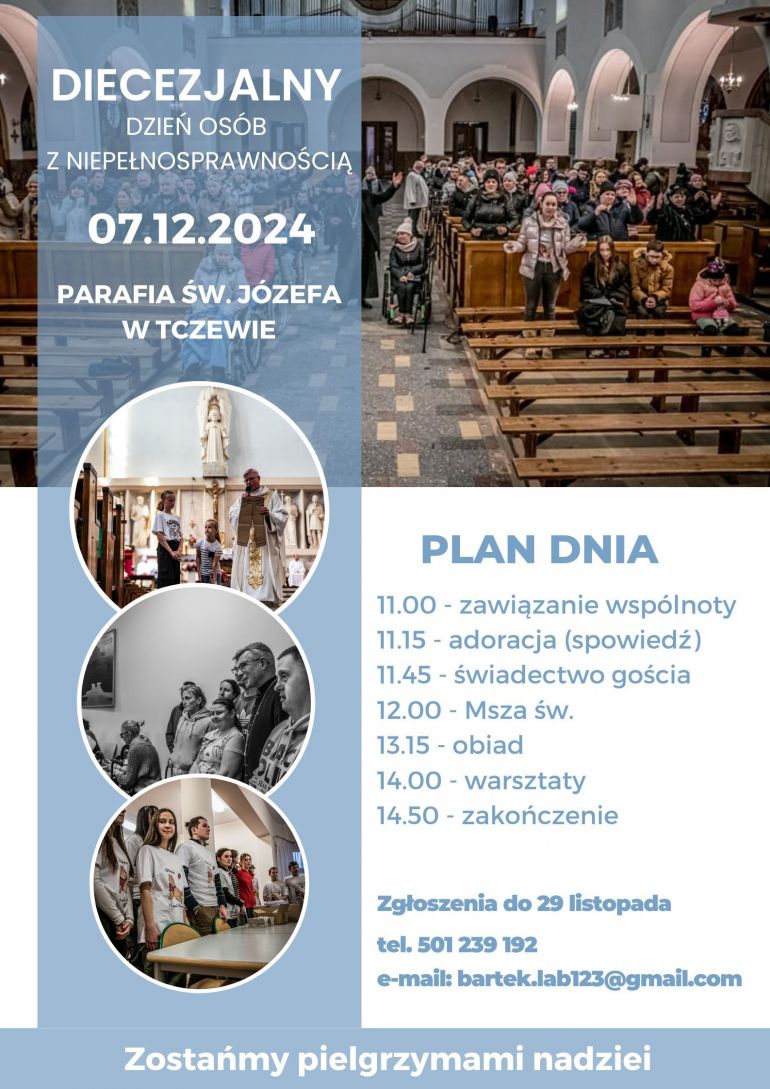 DIECEZJALNY
DZIEŃ OSÓB
Z NIEPEŁNOSPRAWNOŚCIĄ

07.12.2024

PARAFIA ŚW. JÓZEFA
W TCZEWIE

PLAN DNIA

11.00 - zawiązanie wspólnoty
11.15 - adoracja (spowiedź)
11.45 - świadectwo gościa
12.00 - Msza św.
13.15 - obiad
14.00 - warsztaty
14.50 - zakończenie

Zgłoszenia do 29 listopada

tel. 501 239 192

e-mail: bartek.lab123@gmail.com

Zostańmy pielgrzymami nadziei